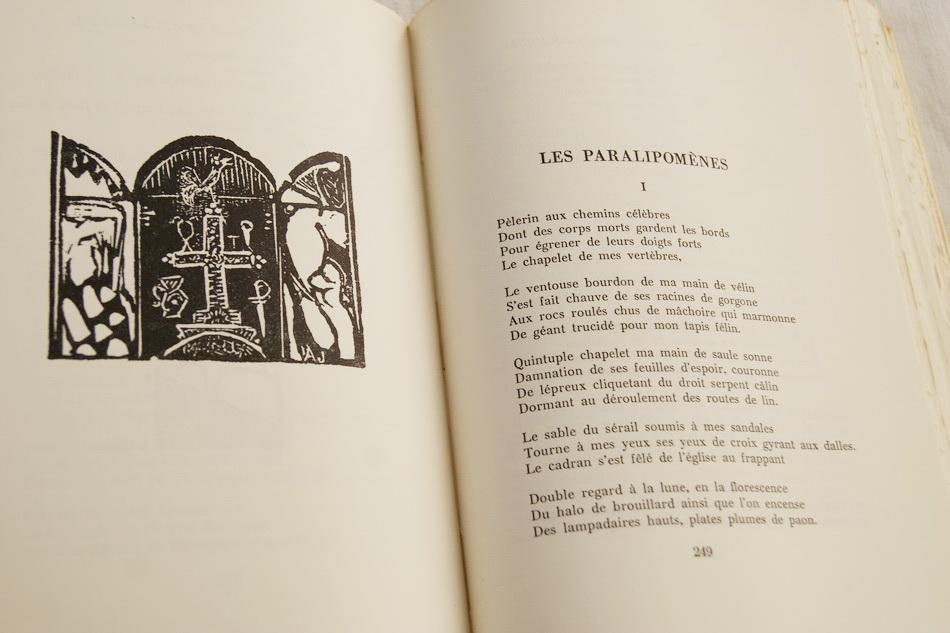 AJ

LES PARALIPOMÈNES

I

Pèlerin aux chemins célèbres
Dont des corps morts gardent les bords
Pour égrener de leurs doigts forts
Le chapelet de mes vertèbres,

Le ventouse bourdon de ma main de vélin
S'est fait chauve de ses racines de gorgone
Aux rocs roulés chus de mâchoire qui marmonne
De géant trucidé pour mon tapis félin.

Quintuple chapelet ma main de saule sonne
Damnation de ses feuilles d'espoir, couronne
De lépreux cliquetant du droit serpent câlin
Dormant au déroulement des routes de lin.

Le sable du sérail soumis à mes sandales
Tourne à mes yeux ses yeux de croix gyrant aux dalles.
Le cadran s'est fêlé de l'église au frappant

Double regard à la lune, en la florescence
Du halo de brouillard ainsi que l'on encense
Des lampadaires hauts, plates plumes de paon.

249